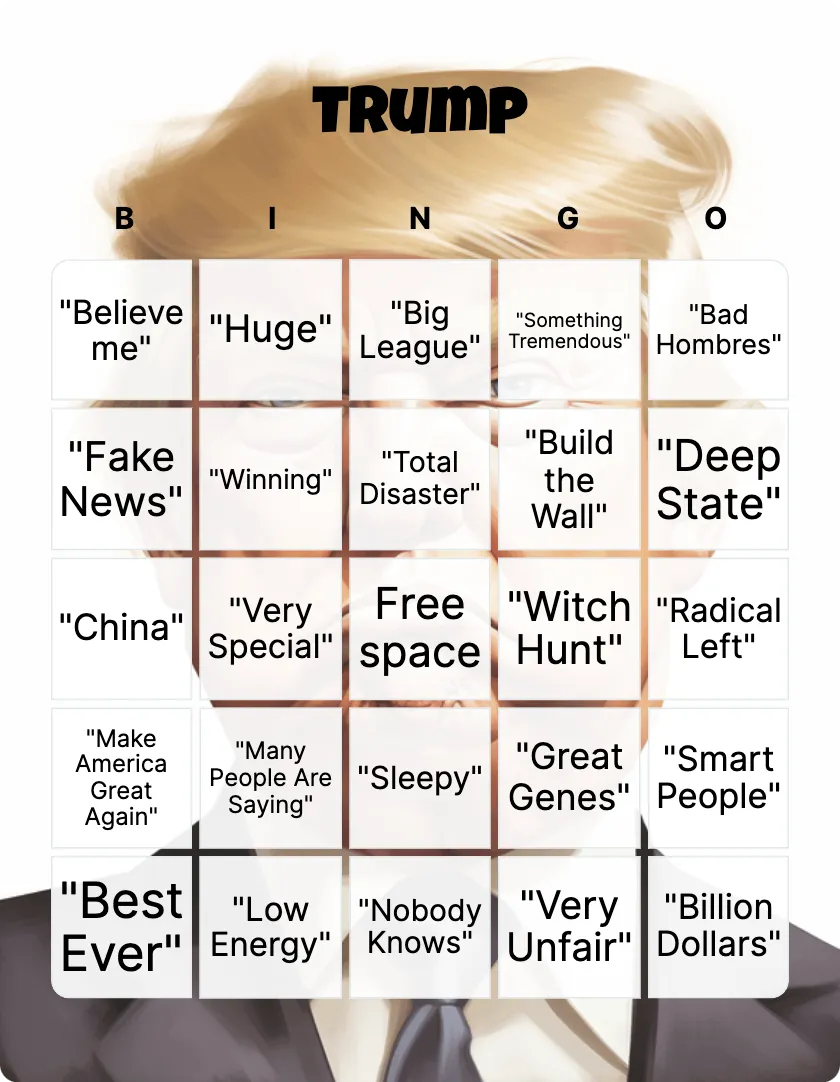 TRUMP

| B | I | N | G | O |
|---|---|---|---|---|
| "Believe me" | "Huge" | "Big League" | "Something Tremendous" | "Bad Hombres" |
| "Fake News" | "Winning" | "Total Disaster" | "Build the Wall" | "Deep State" |
| "China" | "Very Special" | Free space | "Witch Hunt" | "Radical Left" |
| "Make America Great Again" | "Many People Are Saying" | "Sleepy" | "Great Genes" | "Smart People" |
| "Best Ever" | "Low Energy" | "Nobody Knows" | "Very Unfair" | "Billion Dollars" |